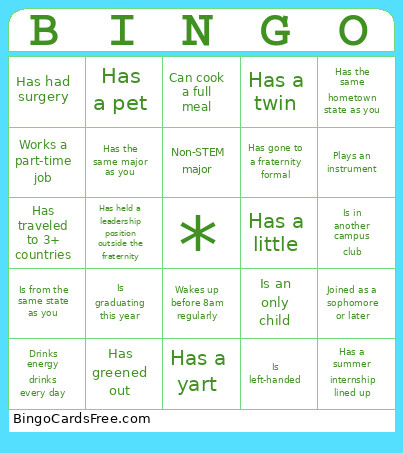 | B | I | N | G | O |
|---|---|---|---|---|
| Has had surgery | Has a pet | Can cook a full meal | Has a twin | Has the same hometown state as you |
| Works a part-time job | Has the same major as you | Non-STEM major | Has gone to a fraternity formal | Plays an instrument |
| Has traveled to 3+ countries | Has held a leadership position outside the fraternity | * | Has a little | Is in another campus club |
| Is from the same state as you | Is graduating this year | Wakes up before 8am regularly | Is an only child | Joined as a sophomore or later |
| Drinks energy drinks every day | Has greened out | Has a yart | Is left-handed | Has a summer internship lined up |

BingoCardsFree.com